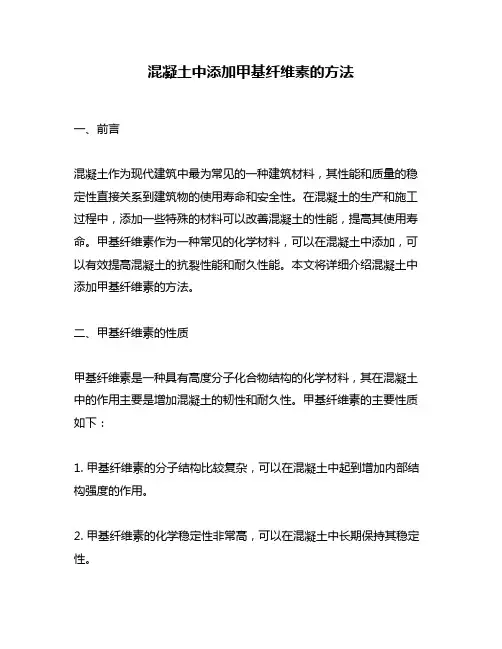 混凝土中添加甲基纤维素的方法

一、前言

混凝土作为现代建筑中最为常见的一种建筑材料，其性能和质量的稳定性直接关系到建筑物的使用寿命和安全性。在混凝土的生产和施工过程中，添加一些特殊的材料可以改善混凝土的性能，提高其使用寿命。甲基纤维素作为一种常见的化学材料，可以在混凝土中添加，可以有效提高混凝土的抗裂性能和耐久性能。本文将详细介绍混凝土中添加甲基纤维素的方法。

二、甲基纤维素的性质

甲基纤维素是一种具有高度分子化合物结构的化学材料，其在混凝土中的作用主要是增加混凝土的韧性和耐久性。甲基纤维素的主要性质如下：

1. 甲基纤维素的分子结构比较复杂，可以在混凝土中起到增加内部结构强度的作用。

2. 甲基纤维素的化学稳定性非常高，可以在混凝土中长期保持其稳定性。